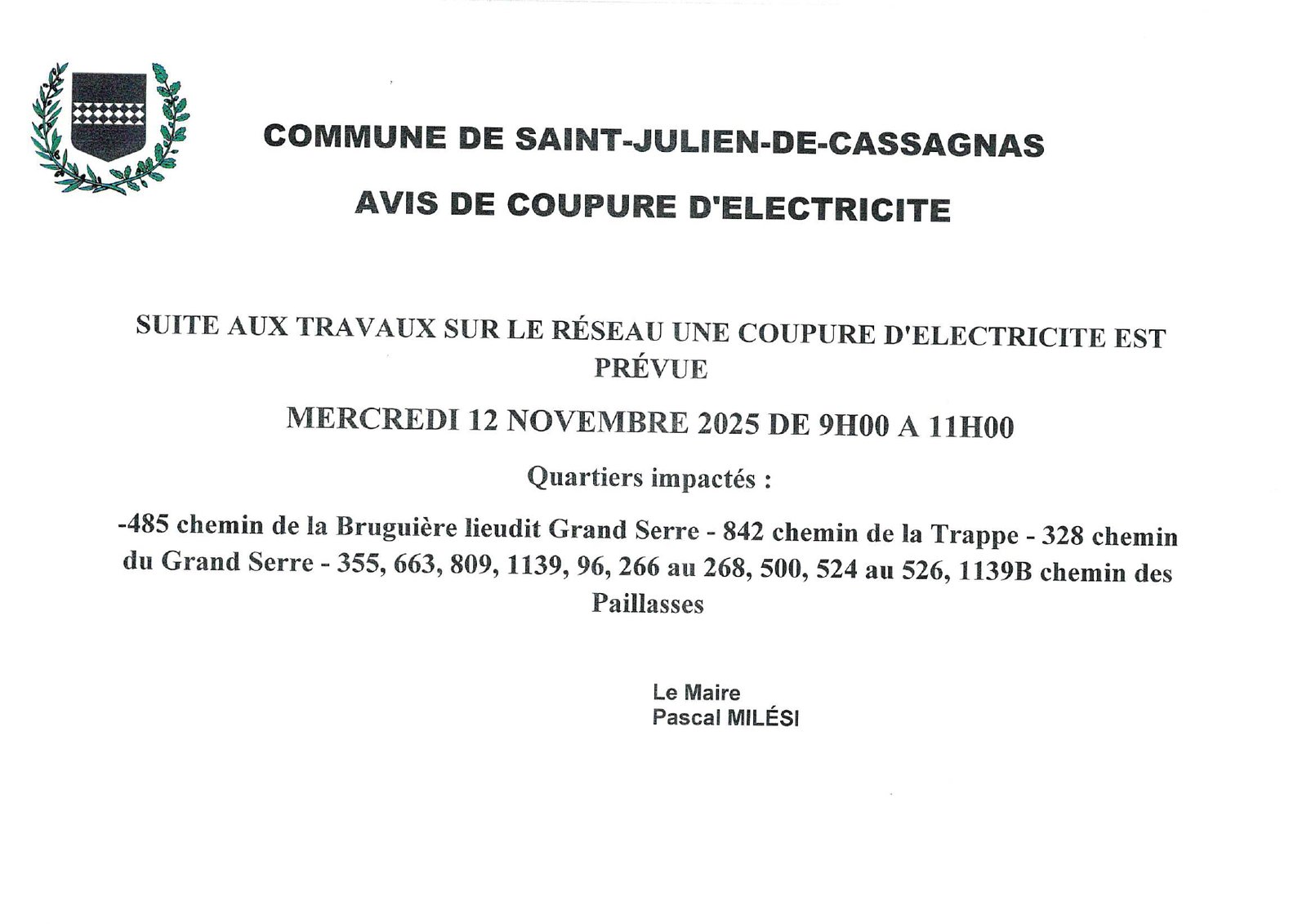 COMMUNE DE SAINT-JULIEN-DE-CASSAGNAS

AVIS DE COUPURE D'ELECTRICITE

SUITE AUX TRAVAUX SUR LE RÉSEAU UNE COUPURE D'ELECTRICITE EST PRÉVUE

MERCREDI 12 NOVEMBRE 2025 DE 9H00 A 11H00

Quartiers impactés :

-485 chemin de la Bruguière lieudit Grand Serre - 842 chemin de la Trappe - 328 chemin du Grand Serre - 355, 663, 809, 1139, 96, 266 au 268, 500, 524 au 526, 1139B chemin des Paillasses

Le Maire
Pascal MILÉSI